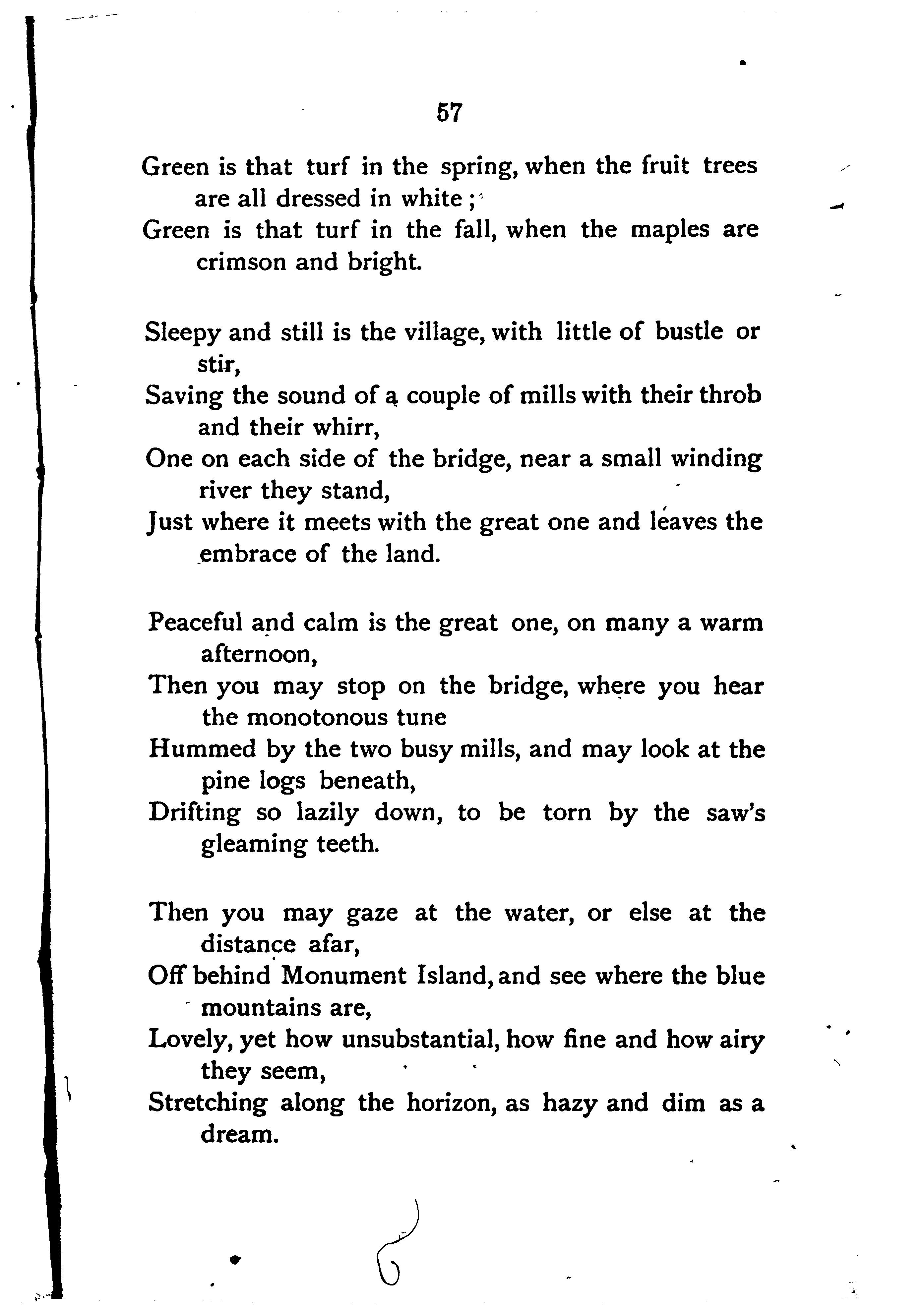 57

Green is that turf in the spring, when the fruit trees are all dressed in white;
Green is that turf in the fall, when the maples are crimson and bright.

Sleepy and still is the village, with little of bustle or stir,
Saving the sound of a couple of mills with their throb and their whirr,
One on each side of the bridge, near a small winding river they stand,
Just where it meets with the great one and leaves the embrace of the land.

Peaceful and calm is the great one, on many a warm afternoon,
Then you may stop on the bridge, where you hear the monotonous tune
Hummed by the two busy mills, and may look at the pine logs beneath,
Drifting so lazily down, to be torn by the saw's gleaming teeth.

Then you may gaze at the water, or else at the distance afar,
Off behind Monument Island, and see where the blue mountains are,
Lovely, yet how unsubstantial, how fine and how airy they seem,
Stretching along the horizon, as hazy and dim as a dream.